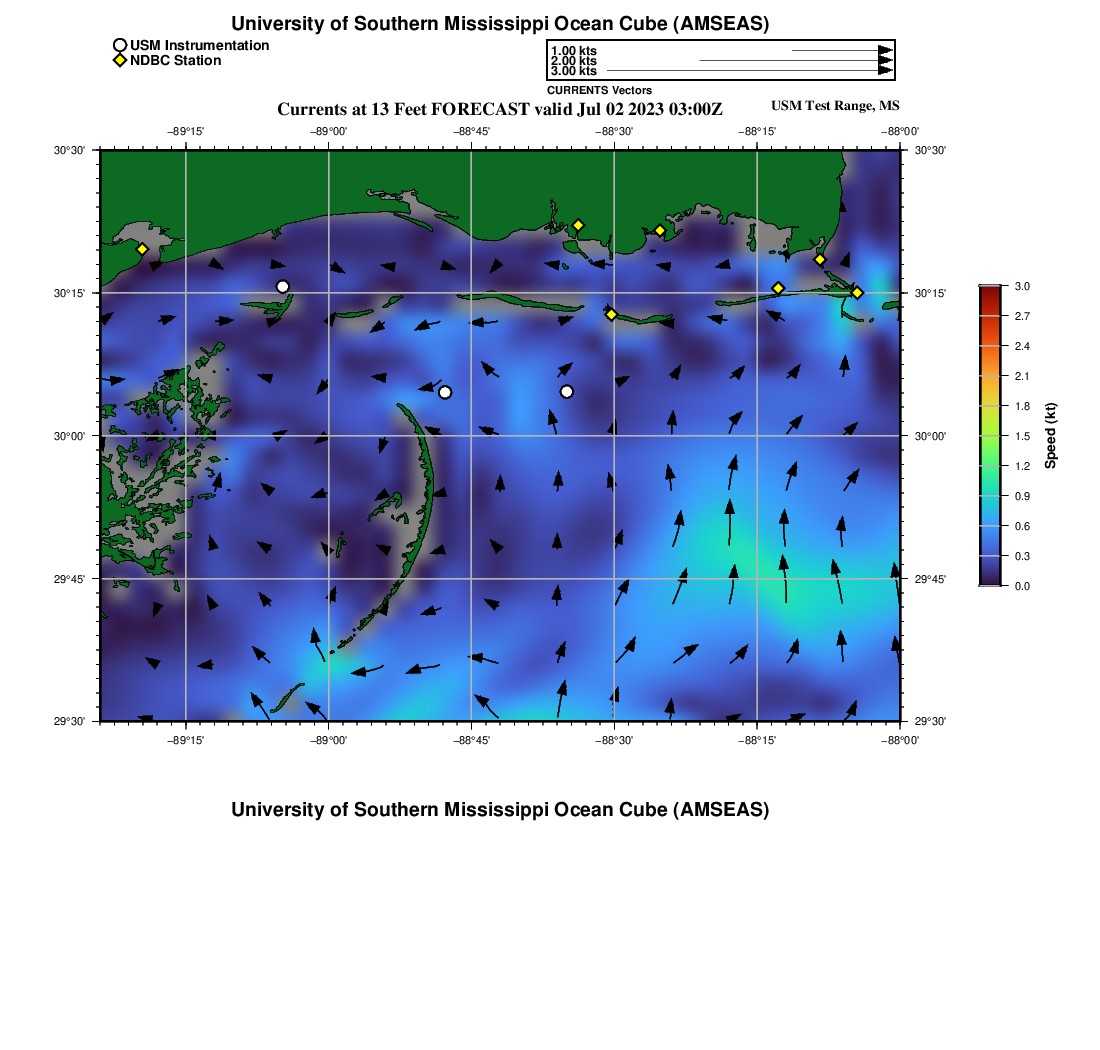 University of Southern Mississippi Ocean Cube (AMSEAS)

USM Instrumentation
NDBC Station

1.00 kts
2.00 kts
3.00 kts
CURRENTS Vectors

Currents at 13 Feet FORECAST valid Jul 02 2023 03:00Z

USM Test Range, MS

−89°15' −89°00' −88°45' −88°30' −88°15' −88°00'

30°30' 30°15' 30°00' 29°45' 29°30'

30°30' 30°15' 30°00' 29°45' 29°30'

−89°15' −89°00' −88°45' −88°30' −88°15' −88°00'

3.0
2.7
2.4
2.1
1.8
1.5
1.2
0.9
0.6
0.3
0.0
Speed (kt)

University of Southern Mississippi Ocean Cube (AMSEAS)